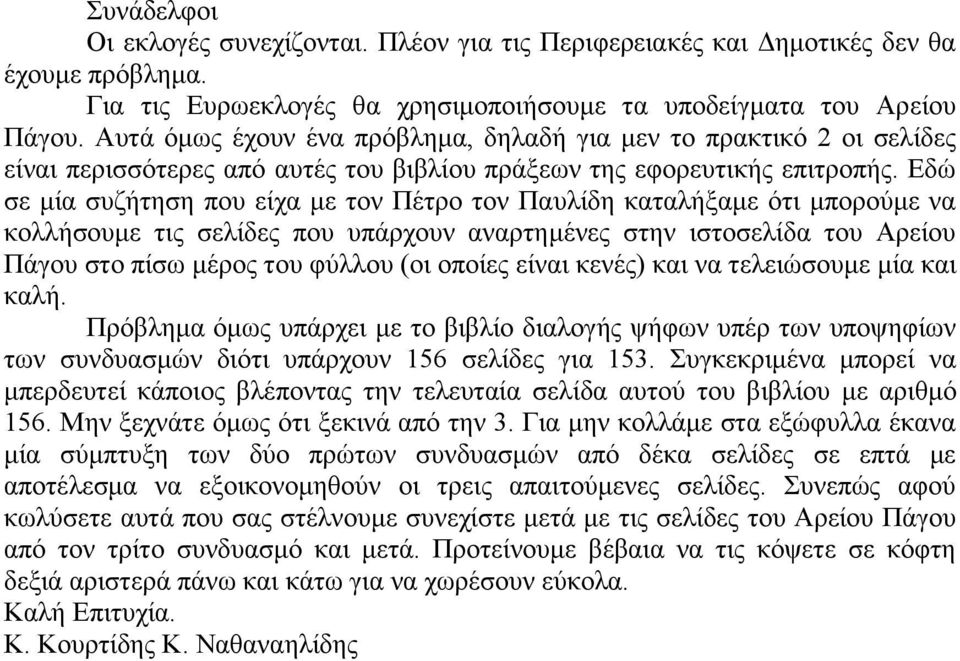 Συνάδελφοι
Οι εκλογές συνεχίζονται. Πλέον για τις Περιφερειακές και Δημοτικές δεν θα έχουμε πρόβλημα.
Για τις Ευρωεκλογές θα χρησιμοποιήσουμε τα υποδείγματα του Αρείου Πάγου. Αυτά όμως έχουν ένα πρόβλημα, δηλαδή για μεν το πρακτικό 2 οι σελίδες είναι περισσότερες από αυτές του βιβλίου πράξεων της εφορευτικής επιτροπής. Εδώ σε μία συζήτηση που είχα με τον Πέτρο τον Παυλίδη καταλήξαμε ότι μπορούμε να κολλήσουμε τις σελίδες που υπάρχουν αναρτημένες στην ιστοσελίδα του Αρείου Πάγου στο πίσω μέρος του φύλλου (οι οποίες είναι κενές) και να τελειώσουμε μία και καλή.
Πρόβλημα όμως υπάρχει με το βιβλίο διαλογής ψήφων υπέρ των υποψηφίων των συνδυασμών διότι υπάρχουν 156 σελίδες για 153. Συγκεκριμένα μπορεί να μπερδευτεί κάποιος βλέποντας την τελευταία σελίδα αυτού του βιβλίου με αριθμό 156. Μην ξεχνάτε όμως ότι ξεκινά από την 3. Για μην κολλάμε στα εξώφυλλα έκανα μία σύμπτυξη των δύο πρώτων συνδυασμών από δέκα σελίδες σε επτά με αποτέλεσμα να εξοικονομηθούν οι τρεις απαιτούμενες σελίδες. Συνεπώς αφού κωλύσετε αυτά που σας στέλνουμε συνεχίστε μετά με τις σελίδες του Αρείου Πάγου από τον τρίτο συνδυασμό και μετά. Προτείνουμε βέβαια να τις κόψετε σε κόφτη δεξιά αριστερά πάνω και κάτω για να χωρέσουν εύκολα.
Καλή Επιτυχία.
Κ. Κουρτίδης Κ. Ναθαναηλίδης